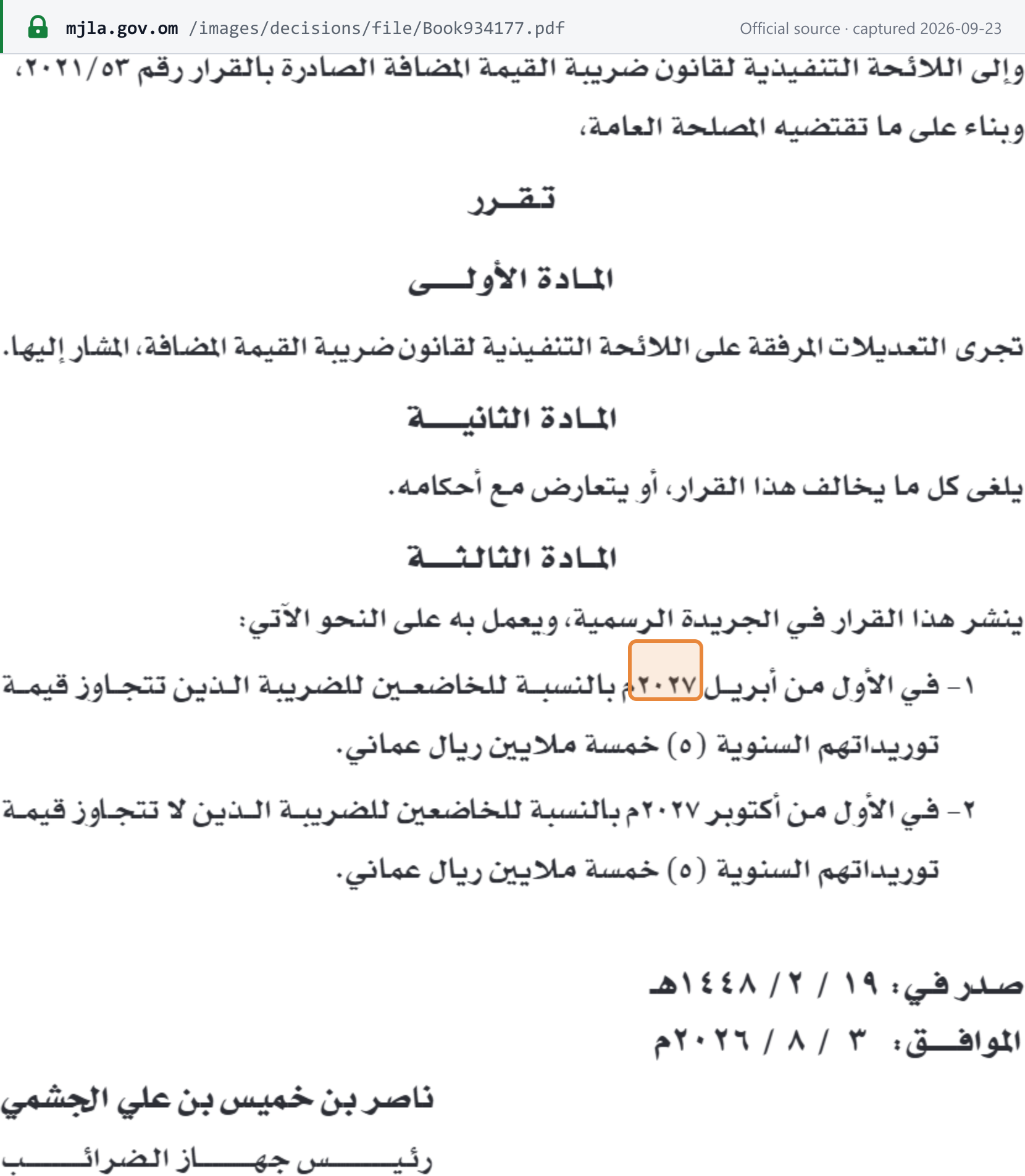 mjla.gov.om /images/decisions/file/Book934177.pdf

Official source · captured 2026-09-23

وإلى اللائحة التنفيذية لقانون ضريبة القيمة المضافة الصادرة بالقرار رقم ٢٠٢١/٥٣،

وبناء على ما تقتضيه المصلحة العامة،

تقرر

المادة الأولى

تجرى التعديلات المرفقة على اللائحة التنفيذية لقانون ضريبة القيمة المضافة، المشار إليها.

المادة الثانية

يلغى كل ما يخالف هذا القرار، أو يتعارض مع أحكامه.

المادة الثالثة

ينشر هذا القرار في الجريدة الرسمية، ويعمل به على النحو الآتي:

١ - في الأول من أبريل ٢٠٢٧م بالنسبة للخاضعين للضريبة الذين تتجاوز قيمة توريداتهم السنوية (٥) خمسة ملايين ريال عماني.

٢ - في الأول من أكتوبر ٢٠٢٧م بالنسبة للخاضعين للضريبة الذين لا تتجاوز قيمة توريداتهم السنوية (٥) خمسة ملايين ريال عماني.

صدر في: ١٩ / ٢ / ١٤٤٨هـ

الموافق: ٣ / ٨ / ٢٠٢٦م

ناصر بن خميس بن علي الجشمي

رئيس جهاز الضرائب